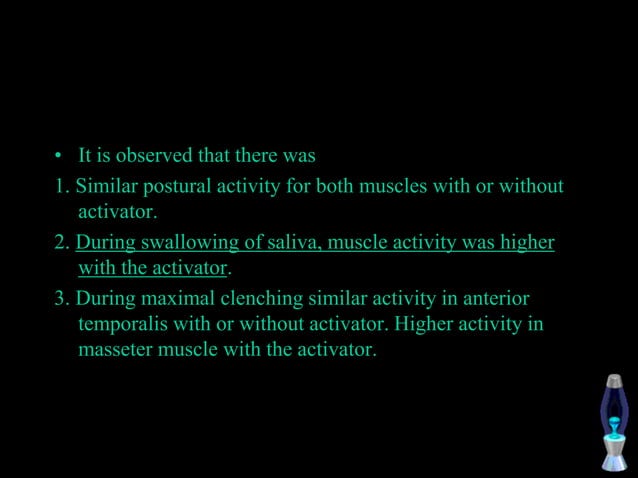 • It is observed that there was

1. Similar postural activity for both muscles with or without activator.

2. During swallowing of saliva, muscle activity was higher with the activator.

3. During maximal clenching similar activity in anterior temporalis with or without activator. Higher activity in masseter muscle with the activator.